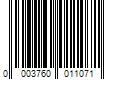 0 003760 011071